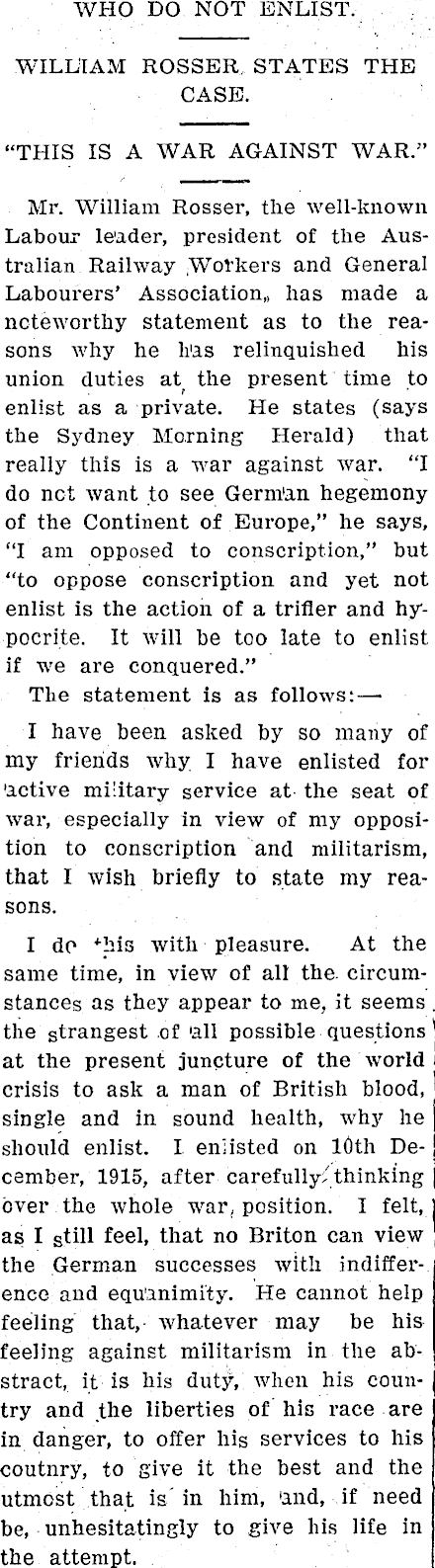 WHO DO NOT ENLIST.

WILLIAM ROSSER STATES THE CASE.

"THIS IS A WAR AGAINST WAR."

Mr. William Rosser, the well-known Labour leader, president of the Australian Railway Workers and General Labourers' Association, has made a ncteworthy statement as to the reasons why he has relinquished his union duties at the present time to enlist as a private. He states (says the Sydney Morning Herald) that really this is a war against war. "I do nct want to see German hegemony of the Continent of Europe," he says, "I am opposed to conscription," but "to oppose conscription and yet not enlist is the action of a trifler and hypocrite. It will be too late to enlist if we are conquered."

The statement is as follows:—

I have been asked by so many of my friends why I have enlisted for active military service at the seat of war, especially in view of my opposition to conscription and militarism, that I wish briefly to state my reasons.

I do this with pleasure. At the same time, in view of all the circumstances as they appear to me, it seems the strangest of all possible questions at the present juncture of the world crisis to ask a man of British blood, single and in sound health, why he should enlist. I enlisted on 10th December, 1915, after carefully thinking over the whole war position. I felt, as I still feel, that no Briton can view the German successes with indifference and equanimity. He cannot help feeling that, whatever may be his feeling against militarism in the abstract, it is his duty, when his country and the liberties of his race are in danger, to offer his services to his coutnry, to give it the best and the utmost that is in him, and, if need be, unhesitatingly to give his life in the attempt.